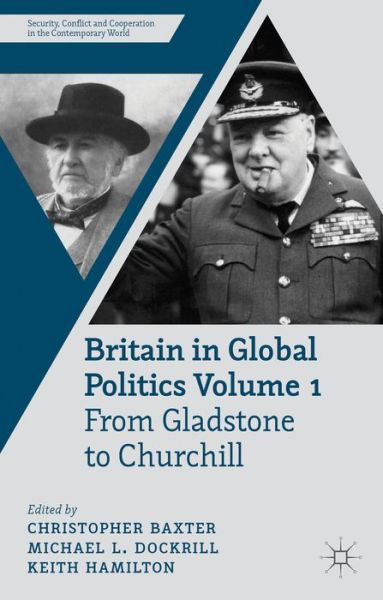 Security, Conflict and Cooperation in the Contemporary World

Britain in Global Politics Volume 1
From Gladstone to Churchill

Edited by
CHRISTOPHER BAXTER
MICHAEL L. DOCKRILL
KEITH HAMILTON